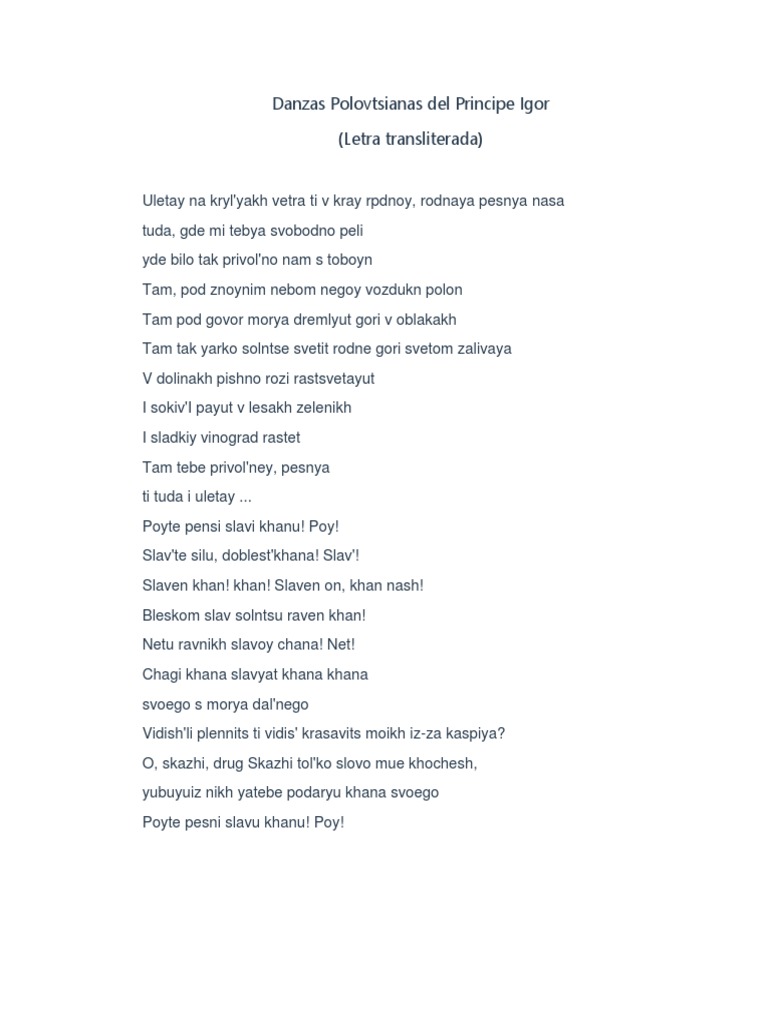 Danzas Polovtsianas del Principe Igor
(Letra transliterada)

Uletay na kryl'yakh vetra ti v kray rpdnoy, rodnaya pesnya nasa
tuda, gde mi tebya svobodno peli
yde bilo tak privol'no nam s toboyn
Tam, pod znoynim nebom negoy vozdukn polon
Tam pod govor morya dremlyut gori v oblakakh
Tam tak yarko solntse svetit rodne gori svetom zalivaya
V dolinakh pishno rozi rastsvetayut
I sokiv'I payut v lesakh zelenikh
I sladkiy vinograd rastet
Tam tebe privol'ney, pesnya
ti tuda i uletay ...
Poyte pensi slavi khanu! Poy!
Slav'te silu, doblest'khana! Slav'!
Slaven khan! khan! Slaven on, khan nash!
Bleskom slav solntsu raven khan!
Netu ravnikh slavoy chana! Net!
Chagi khana slavyat khana khana
svoego s morya dal'nego
Vidish'li plennits ti vidis' krasavits moikh iz-za kaspiya?
O, skazhi, drug Skazhi tol'ko slovo mue khochesh,
yubuyuiz nikh yatebe podaryu khana svoego
Poyte pesni slavu khanu! Poy!